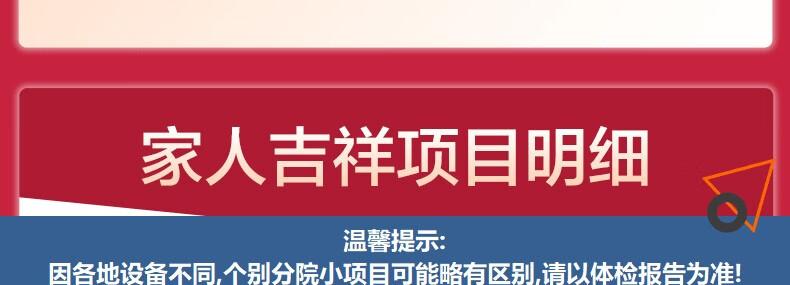 家人吉祥项目明细

温馨提示:
因各地设备不同,个别分院小项目可能略有区别,请以体检报告为准!